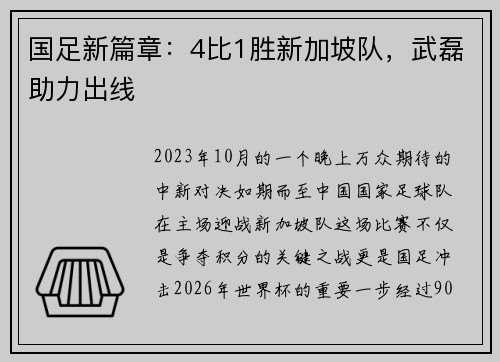 国足新篇章：4比1胜新加坡队，武磊助力出线

2023年10月的一个晚上万众期待的中新对决如期而至中国国家足球队在主场迎战新加坡队这场比赛不仅是争夺积分的关键之战更是国足冲击2026年世界杯的重要一步经过90